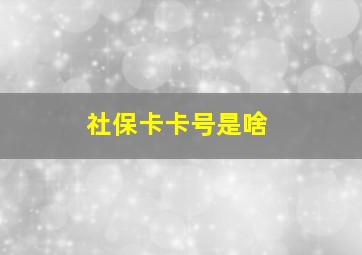 社保卡卡号是啥